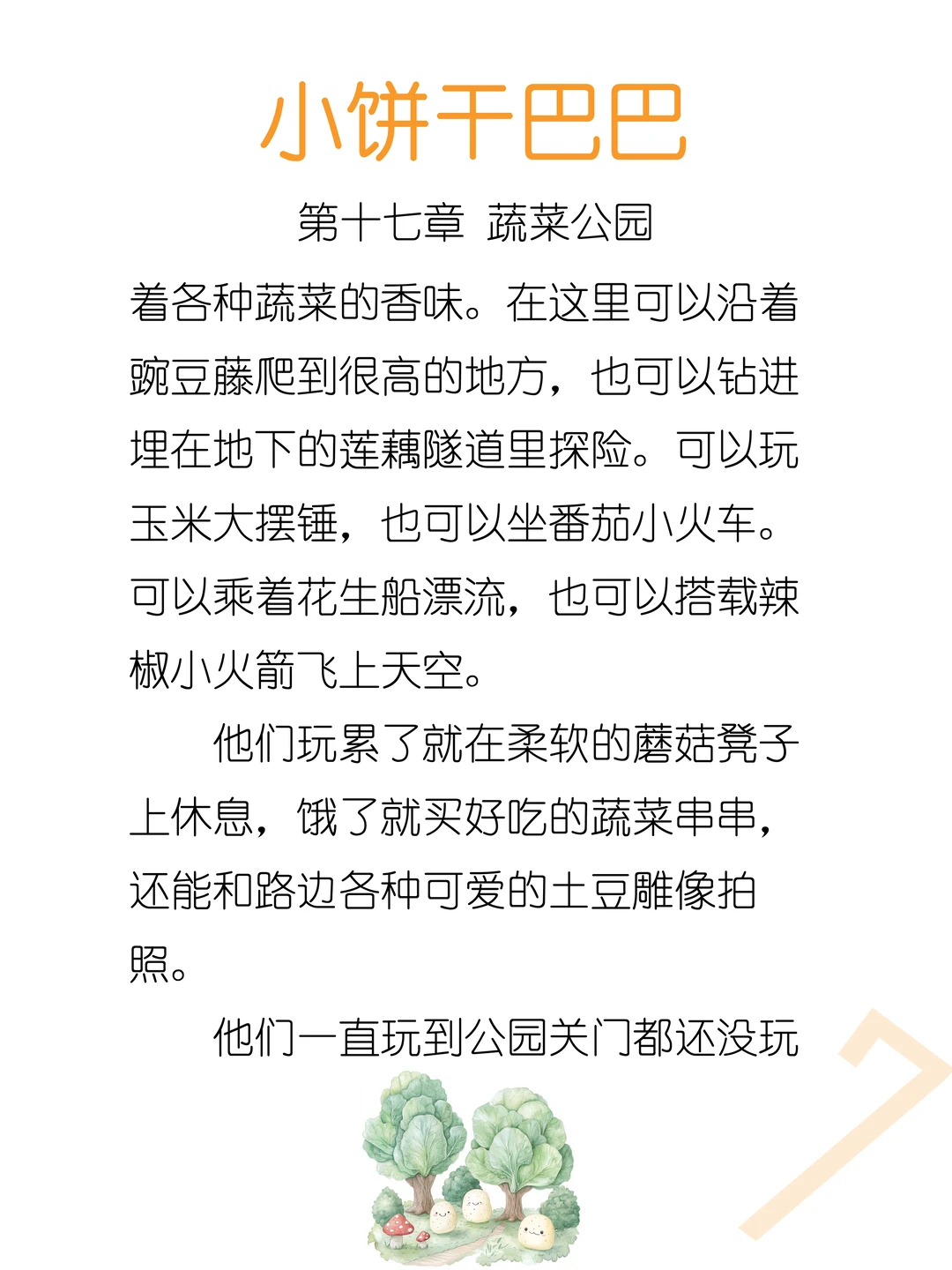 小饼干巴巴

第十七章 蔬菜公园

着各种蔬菜的香味。在这里可以沿着豌豆藤爬到很高的地方，也可以钻进埋在地下的莲藕隧道里探险。可以玩玉米大摆锤，也可以坐番茄小火车。可以乘着花生船漂流，也可以搭载辣椒小火箭飞上天空。

他们玩累了就在柔软的蘑菇凳子上休息，饿了就买好吃的蔬菜串串，还能和路边各种可爱的土豆雕像拍照。

他们一直玩到公园关门都还没玩